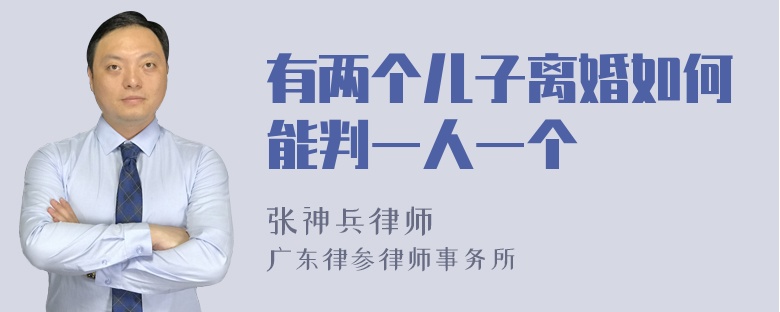 有两个儿子离婚如何能判一人一个

张神兵律师
广东律参律师事务所